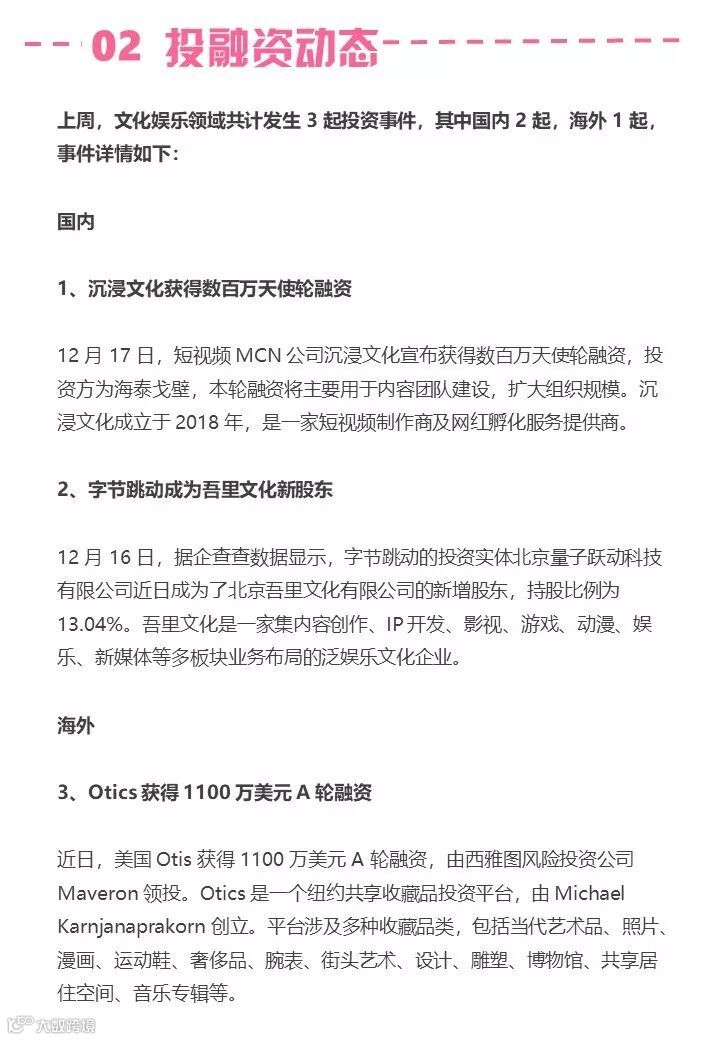 02 投融资动态

上周，文化娱乐领域共计发生 3 起投资事件，其中国内 2 起，海外 1 起，事件详情如下：

国内

1、沉浸文化获得数百万天使轮融资

12 月 17 日，短视频 MCN 公司沉浸文化宣布获得数百万天使轮融资，投资方为海泰戈壁，本轮融资将主要用于内容团队建设，扩大组织规模。沉浸文化成立于 2018 年，是一家短视频制作商及网红孵化服务提供商。

2、字节跳动成为吾里文化新股东

12 月 16 日，据企查查数据显示，字节跳动的投资实体北京量子跃动科技有限公司近日成为了北京吾里文化有限公司的新增股东，持股比例为 13.04%。吾里文化是一家集内容创作、IP 开发、影视、游戏、动漫、娱乐、新媒体等多板块业务布局的泛娱乐文化企业。

海外

3、Otics 获得 1100 万美元 A 轮融资

近日，美国 Otis 获得 1100 万美元 A 轮融资，由西雅图风险投资公司 Maveron 领投。Otics 是一个纽约共享收藏品投资平台，由 Michael Karnjanaprakorn 创立。平台涉及多种收藏品类，包括当代艺术品、照片、漫画、运动鞋、奢侈品、腕表、街头艺术、设计、雕塑、博物馆、共享居住空间、音乐专辑等。

大数跨境